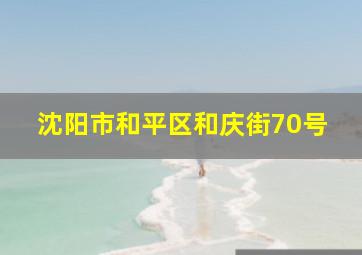 沈阳市和平区和庆街70号